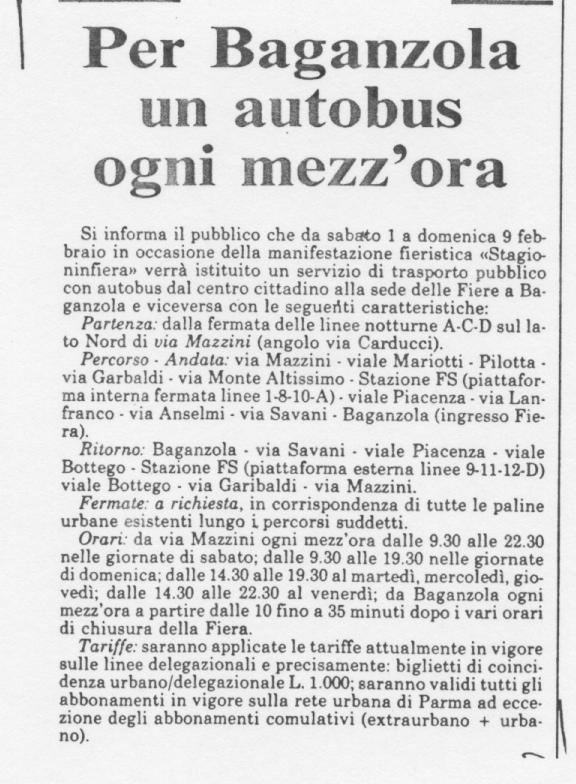 Per Baganzola un autobus ogni mezz'ora

Si informa il pubblico che da sabato 1 a domenica 9 febbraio in occasione della manifestazione fieristica «Stagioninfiera» verrà istituito un servizio di trasporto pubblico con autobus dal centro cittadino alla sede delle Fiere a Baganzola e viceversa con le seguenti caratteristiche:
Partenza: dalla fermata delle linee notturne A-C-D sul lato Nord di via Mazzini (angolo via Carducci).
Percorso - Andata: via Mazzini - viale Mariotti - Pilotta - via Garbaldi - via Monte Altissimo - Stazione FS (piattaforma interna fermata linee 1-8-10-A) - viale Piacenza - via Lanfranco - via Anselmi - via Savani - Baganzola (ingresso Fiera).
Ritorno: Baganzola - via Savani - viale Piacenza - viale Bottego - Stazione FS (piattaforma esterna linee 9-11-12-D) viale Bottego - via Garibaldi - via Mazzini.
Fermate: a richiesta, in corrispondenza di tutte le paline urbane esistenti lungo i percorsi suddetti.
Orari: da via Mazzini ogni mezz'ora dalle 9.30 alle 22.30 nelle giornate di sabato; dalle 9.30 alle 19.30 nelle giornate di domenica; dalle 14.30 alle 19.30 al martedì, mercoledì, giovedì; dalle 14.30 alle 22.30 al venerdì; da Baganzola ogni mezz'ora a partire dalle 10 fino a 35 minuti dopo i vari orari di chiusura della Fiera.
Tariffe: saranno applicate le tariffe attualmente in vigore sulle linee delegazionali e precisamente: biglietti di coincidenza urbano/delegazionale L. 1.000; saranno validi tutti gli abbonamenti in vigore sulla rete urbana di Parma ad eccezione degli abbonamenti comulativi (extraurbano + urbano).